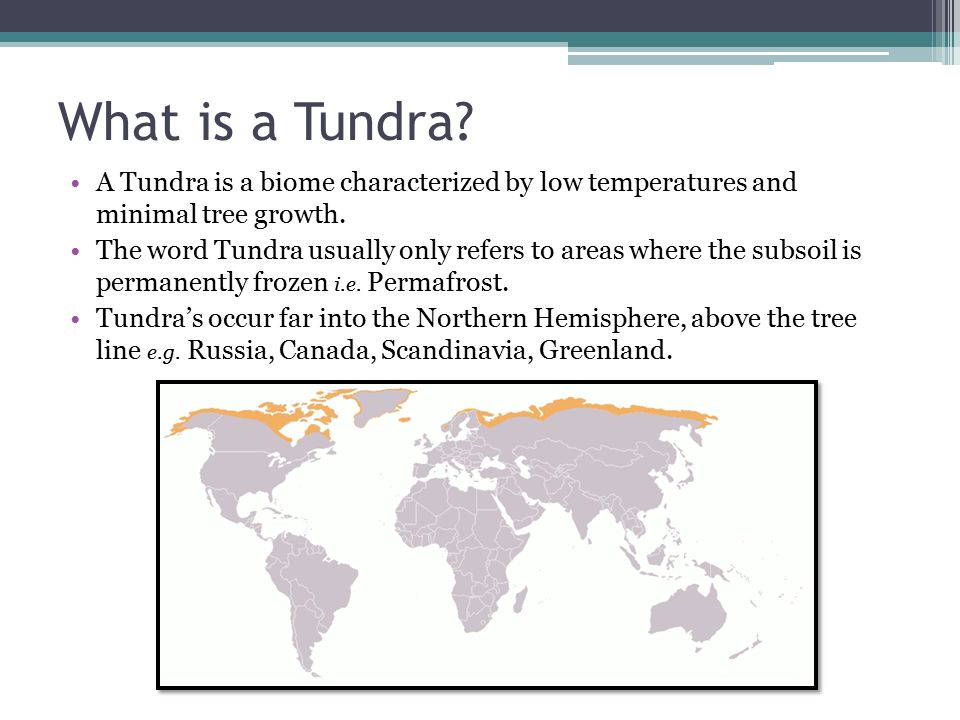 What is a Tundra?

• A Tundra is a biome characterized by low temperatures and minimal tree growth.
• The word Tundra usually only refers to areas where the subsoil is permanently frozen i.e. Permafrost.
• Tundra's occur far into the Northern Hemisphere, above the tree line e.g. Russia, Canada, Scandinavia, Greenland.